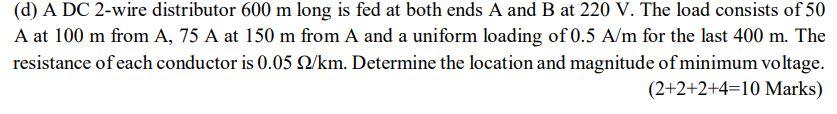 (d) A DC 2-wire distributor 600 m long is fed at both ends A and B at 220 V. The load consists of 50 A at 100 m from A, 75 A at 150 m from A and a uniform loading of 0.5 A/m for the last 400 m. The resistance of each conductor is 0.05 Ω/km. Determine the location and magnitude of minimum voltage.

(2+2+2+4=10 Marks)